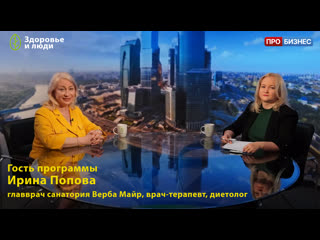 Здоровье и люди

ПРО БИЗНЕС

Гость программы
Ирина Попова
главврач санатория Верба Майр, врач-терапевт, диетолог